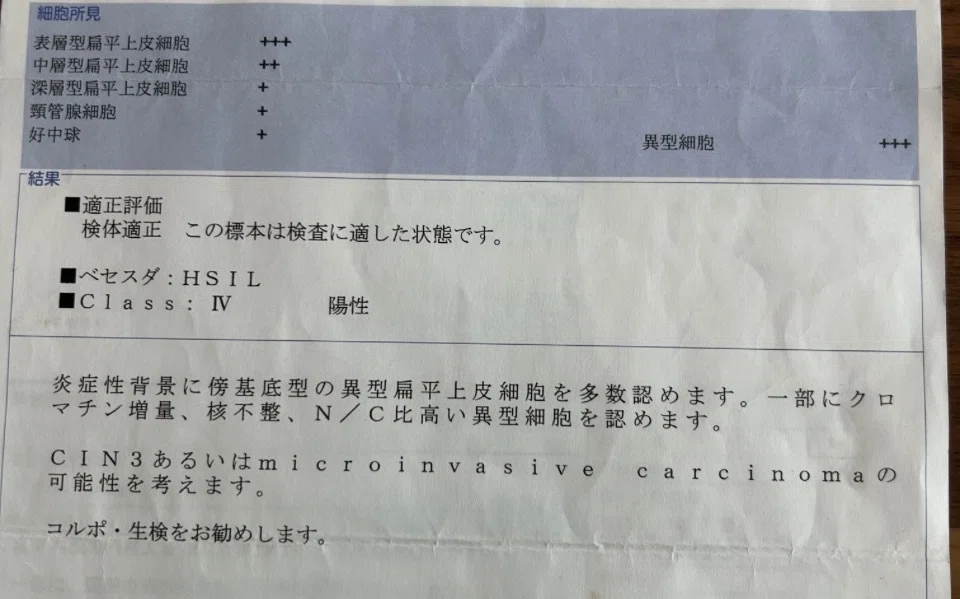 細胞所見

表層型扁平上皮細胞 +++
中層型扁平上皮細胞 ++
深層型扁平上皮細胞 +
頸管腺細胞 +
好中球 +
異型細胞 +++

結果

■適正評価
検体適正 この標本は検査に適した状態です。

■ベセスダ:HSIL
■Class: Ⅳ 陽性

炎症性背景に傍基底型の異型扁平上皮細胞を多数認めます。一部にクロマチン増量、核不整、N/C比高い異型細胞を認めます。

CIN3あるいはmicroinvasive carcinomaの可能性を考えます。

コルポ・生検をお勧めします。